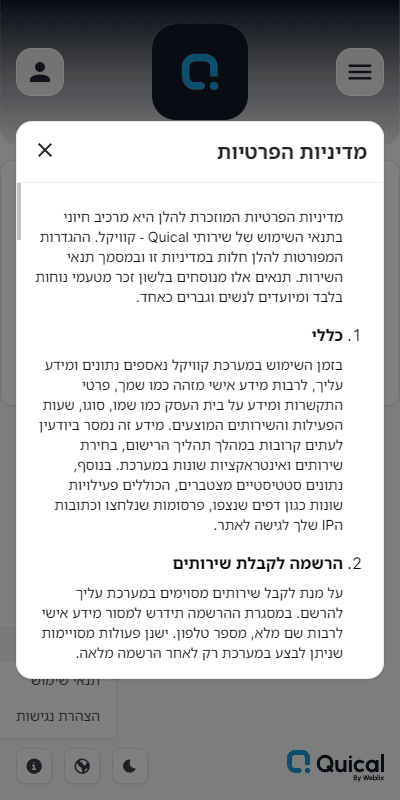 מדיניות הפרטיות

מדיניות הפרטיות המוזכרת להלן היא מרכיב חיוני בתנאי השימוש של שירותי Quical - קוויקל. ההגדרות המפורטות להלן חלות במדיניות זו ובמסמך תנאי השירות. תנאים אלו מנוסחים בלשון זכר מטעמי נוחות בלבד ומיועדים לנשים וגברים כאחד.

1. כללי

בזמן השימוש במערכת קוויקל נאספים נתונים ומידע עליך, לרבות מידע אישי מזהה כמו שמך, פרטי התקשרות ומידע על בית העסק כמו שמו, סוגו, שעות הפעילות והשירותים המוצעים. מידע זה נמסר ביודעין לעתים קרובות במהלך תהליך הרישום, בחירת שירותים ואינטראקציות שונות במערכת. בנוסף, נתונים סטטיסטיים מצטברים, הכוללים פעילויות שונות כגון דפים שנצפו, פרסומות שנלחצו וכתובות הIP שלך לגישה לאתר.

2. הרשמה לקבלת שירותים

על מנת לקבל שירותים מסוימים במערכת עליך להרשם. במסגרת ההרשמה תידרש למסור מידע אישי לרבות שם מלא, מספר טלפון. ישנן פעולות מסויימות שניתן לבצע במערכת רק לאחר הרשמה מלאה.

תנאי שימוש
הצהרת נגישות

Quical
By Weblix